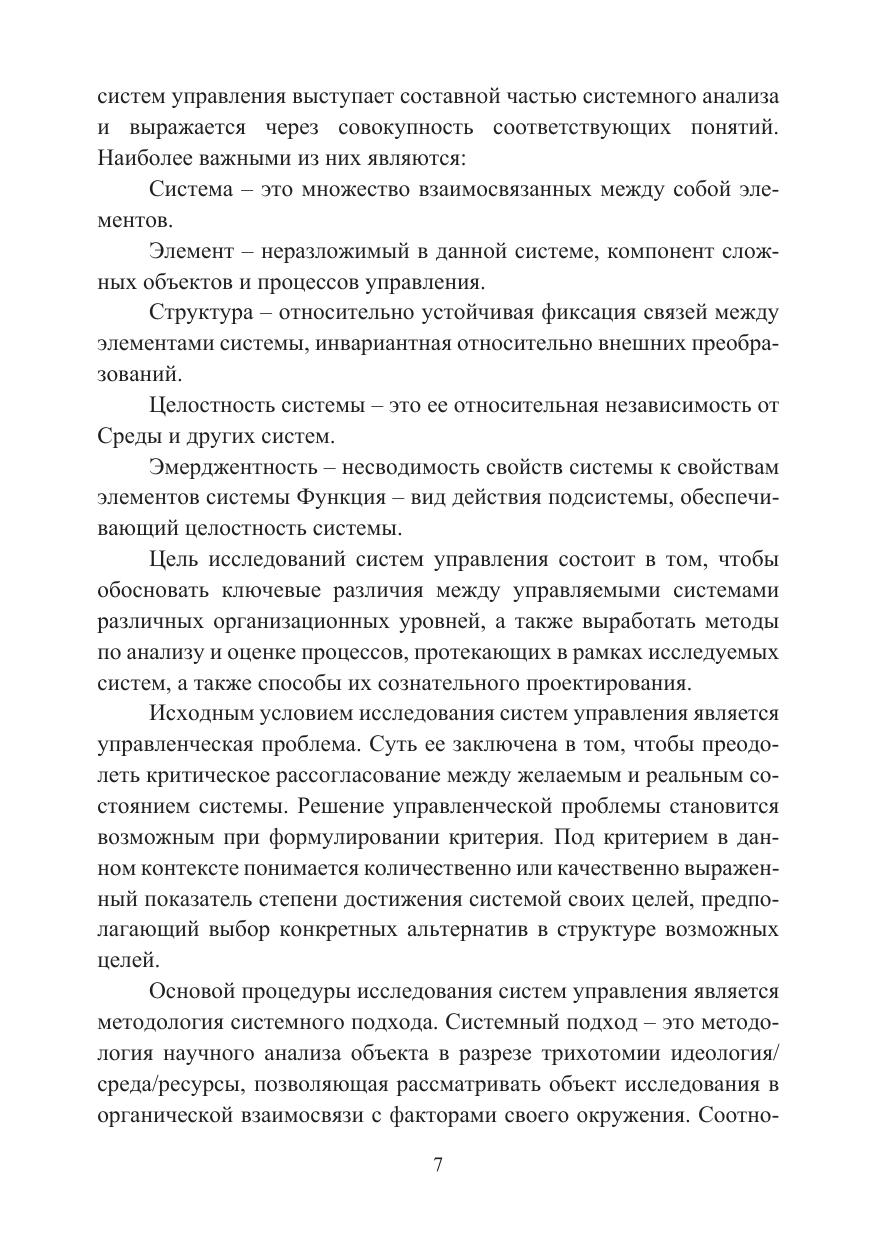 систем управления выступает составной частью системного анализа и выражается через совокупность соответствующих понятий. Наиболее важными из них являются:

Система – это множество взаимосвязанных между собой элементов.

Элемент – неразложимый в данной системе, компонент сложных объектов и процессов управления.

Структура – относительно устойчивая фиксация связей между элементами системы, инвариантная относительно внешних преобразований.

Целостность системы – это ее относительная независимость от Среды и других систем.

Эмерджентность – несводимость свойств системы к свойствам элементов системы Функция – вид действия подсистемы, обеспечивающий целостность системы.

Цель исследований систем управления состоит в том, чтобы обосновать ключевые различия между управляемыми системами различных организационных уровней, а также выработать методы по анализу и оценке процессов, протекающих в рамках исследуемых систем, а также способы их сознательного проектирования.

Исходным условием исследования систем управления является управленческая проблема. Суть ее заключена в том, чтобы преодолеть критическое рассогласование между желаемым и реальным состоянием системы. Решение управленческой проблемы становится возможным при формулировании критерия. Под критерием в данном контексте понимается количественно или качественно выраженный показатель степени достижения системой своих целей, предполагающий выбор конкретных альтернатив в структуре возможных целей.

Основой процедуры исследования систем управления является методология системного подхода. Системный подход – это методология научного анализа объекта в разрезе трихотомии идеология/среда/ресурсы, позволяющая рассматривать объект исследования в органической взаимосвязи с факторами своего окружения. Соотно-

7